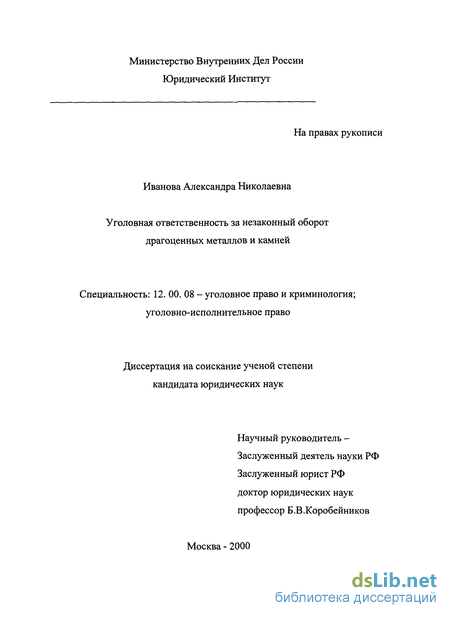 Министерство Внутренних Дел России
Юридический Институт

На правах рукописи

Иванова Александра Николаевна

Уголовная ответственность за незаконный оборот
драгоценных металлов и камней

Специальность: 12. 00. 08 – уголовное право и криминология;
уголовно-исполнительное право

Диссертация на соискание ученой степени
кандидата юридических наук

Научный руководитель –
Заслуженный деятель науки РФ
Заслуженный юрист РФ
доктор юридических наук
профессор Б.В.Коробейников

Москва - 2000

dsLib.net
библиотека диссертаций